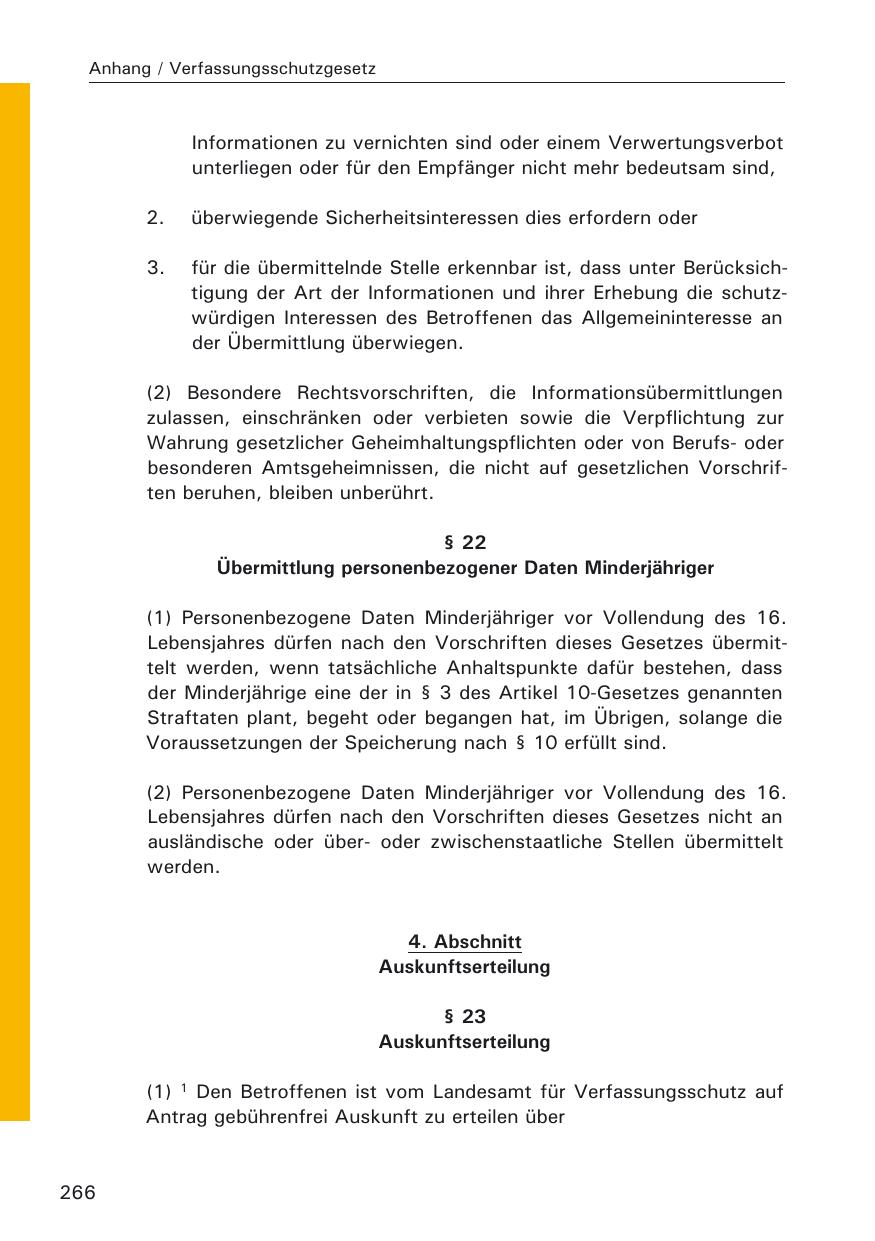 Anhang / Verfassungsschutzgesetz

Informationen zu vernichten sind oder einem Verwertungsverbot unterliegen oder für den Empfänger nicht mehr bedeutsam sind,

2. überwiegende Sicherheitsinteressen dies erfordern oder

3. für die übermittelnde Stelle erkennbar ist, dass unter Berücksichtigung der Art der Informationen und ihrer Erhebung die schutzwürdigen Interessen des Betroffenen das Allgemeininteresse an der Übermittlung überwiegen.

(2) Besondere Rechtsvorschriften, die Informationsübermittlungen zulassen, einschränken oder verbieten sowie die Verpflichtung zur Wahrung gesetzlicher Geheimhaltungspflichten oder von Berufs- oder besonderen Amtsgeheimnissen, die nicht auf gesetzlichen Vorschriften beruhen, bleiben unberührt.

§ 22
Übermittlung personenbezogener Daten Minderjähriger

(1) Personenbezogene Daten Minderjähriger vor Vollendung des 16. Lebensjahres dürfen nach den Vorschriften dieses Gesetzes übermittelt werden, wenn tatsächliche Anhaltspunkte dafür bestehen, dass der Minderjährige eine der in § 3 des Artikel 10-Gesetzes genannten Straftaten plant, begeht oder begangen hat, im Übrigen, solange die Voraussetzungen der Speicherung nach § 10 erfüllt sind.

(2) Personenbezogene Daten Minderjähriger vor Vollendung des 16. Lebensjahres dürfen nach den Vorschriften dieses Gesetzes nicht an ausländische oder über- oder zwischenstaatliche Stellen übermittelt werden.

4. Abschnitt
Auskunftserteilung

§ 23
Auskunftserteilung

(1) $^1$ Den Betroffenen ist vom Landesamt für Verfassungsschutz auf Antrag gebührenfrei Auskunft zu erteilen über

266